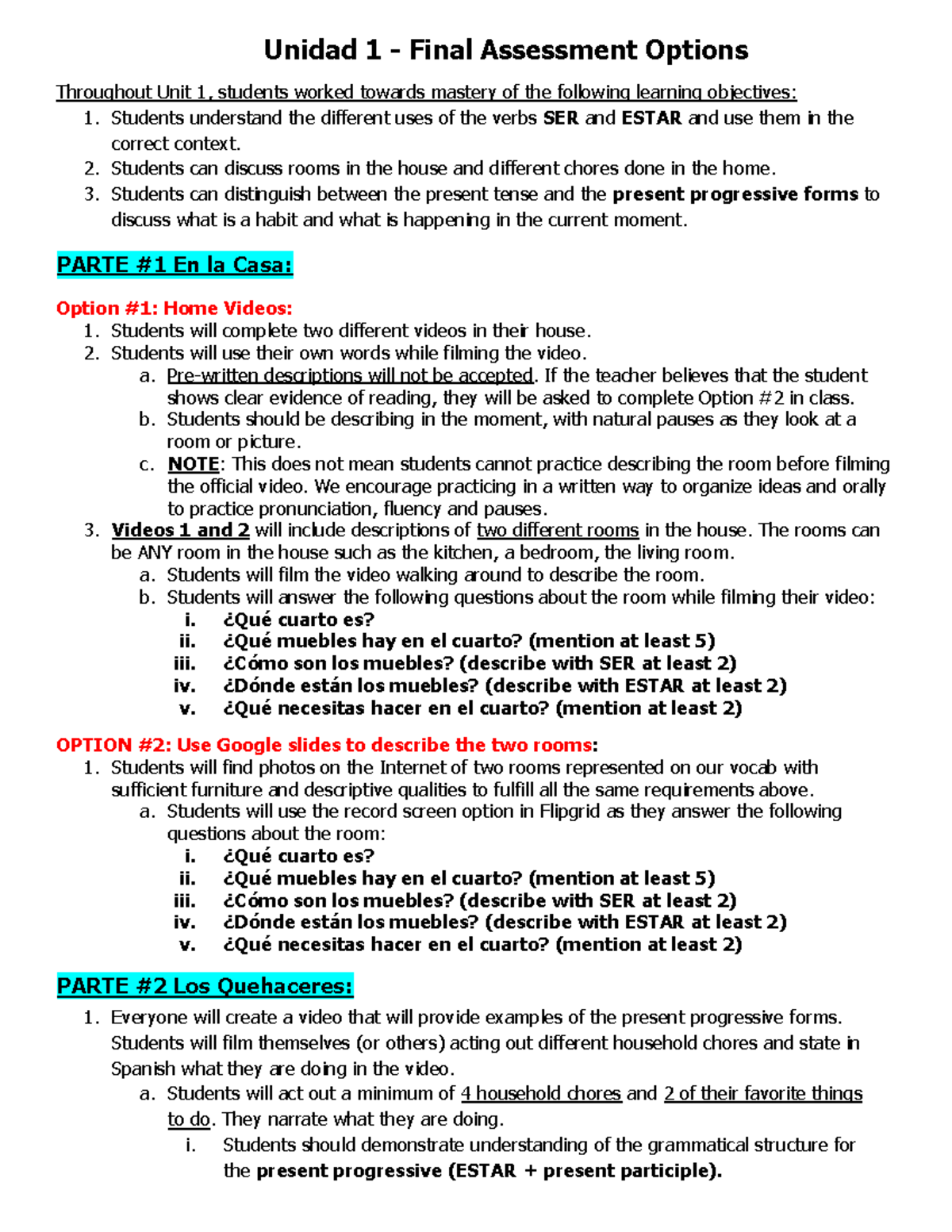 Unidad 1 - Final Assessment Options

Throughout Unit 1, students worked towards mastery of the following learning objectives:
1. Students understand the different uses of the verbs SER and ESTAR and use them in the correct context.
2. Students can discuss rooms in the house and different chores done in the home.
3. Students can distinguish between the present tense and the present progressive forms to discuss what is a habit and what is happening in the current moment.

PARTE #1 En la Casa:

Option #1: Home Videos:
1. Students will complete two different videos in their house.
2. Students will use their own words while filming the video.
a. Pre-written descriptions will not be accepted. If the teacher believes that the student shows clear evidence of reading, they will be asked to complete Option #2 in class.
b. Students should be describing in the moment, with natural pauses as they look at a room or picture.
c. NOTE: This does not mean students cannot practice describing the room before filming the official video. We encourage practicing in a written way to organize ideas and orally to practice pronunciation, fluency and pauses.
3. Videos 1 and 2 will include descriptions of two different rooms in the house. The rooms can be ANY room in the house such as the kitchen, a bedroom, the living room.
a. Students will film the video walking around to describe the room.
b. Students will answer the following questions about the room while filming their video:
i. ¿Qué cuarto es?
ii. ¿Qué muebles hay en el cuarto? (mention at least 5)
iii. ¿Cómo son los muebles? (describe with SER at least 2)
iv. ¿Dónde están los muebles? (describe with ESTAR at least 2)
v. ¿Qué necesitas hacer en el cuarto? (mention at least 2)

OPTION #2: Use Google slides to describe the two rooms:
1. Students will find photos on the Internet of two rooms represented on our vocab with sufficient furniture and descriptive qualities to fulfill all the same requirements above.
a. Students will use the record screen option in Flipgrid as they answer the following questions about the room:
i. ¿Qué cuarto es?
ii. ¿Qué muebles hay en el cuarto? (mention at least 5)
iii. ¿Cómo son los muebles? (describe with SER at least 2)
iv. ¿Dónde están los muebles? (describe with ESTAR at least 2)
v. ¿Qué necesitas hacer en el cuarto? (mention at least 2)

PARTE #2 Los Quehaceres:
1. Everyone will create a video that will provide examples of the present progressive forms. Students will film themselves (or others) acting out different household chores and state in Spanish what they are doing in the video.
a. Students will act out a minimum of 4 household chores and 2 of their favorite things to do. They narrate what they are doing.
i. Students should demonstrate understanding of the grammatical structure for the present progressive (ESTAR + present participle).